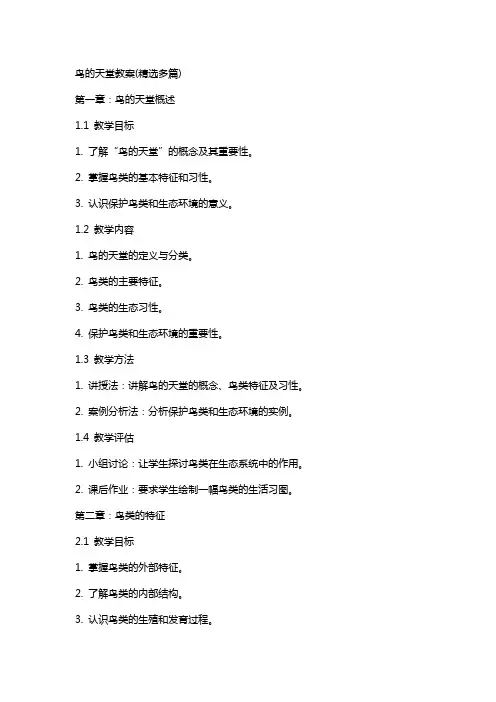 鸟的天堂教案(精选多篇)

第一章：鸟的天堂概述

1.1 教学目标

1. 了解“鸟的天堂”的概念及其重要性。

2. 掌握鸟类的基本特征和习性。

3. 认识保护鸟类和生态环境的意义。

1.2 教学内容

1. 鸟的天堂的定义与分类。

2. 鸟类的主要特征。

3. 鸟类的生态习性。

4. 保护鸟类和生态环境的重要性。

1.3 教学方法

1. 讲授法：讲解鸟的天堂的概念、鸟类特征及习性。

2. 案例分析法：分析保护鸟类和生态环境的实例。

1.4 教学评估

1. 小组讨论：让学生探讨鸟类在生态系统中的作用。

2. 课后作业：要求学生绘制一幅鸟类的生活习图。

第二章：鸟类的特征

2.1 教学目标

1. 掌握鸟类的外部特征。

2. 了解鸟类的内部结构。

3. 认识鸟类的生殖和发育过程。